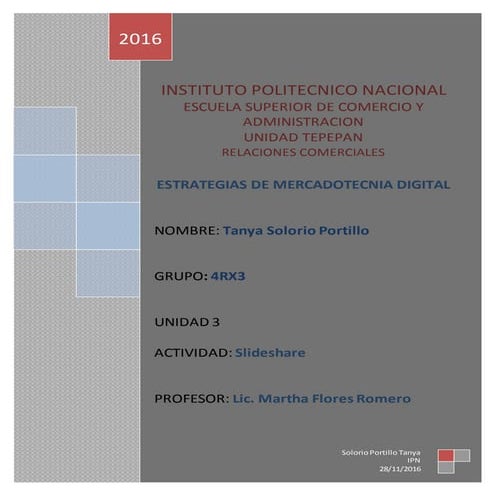 2016

INSTITUTO POLITECNICO NACIONAL
ESCUELA SUPERIOR DE COMERCIO Y ADMINISTRACION
UNIDAD TEPEPAN
RELACIONES COMERCIALES

ESTRATEGIAS DE MERCADOTECNIA DIGITAL

NOMBRE: Tanya Solorio Portillo

GRUPO: 4RX3

UNIDAD 3

ACTIVIDAD: Slideshare

PROFESOR: Lic. Martha Flores Romero

Solorio Portillo Tanya
IPN
28/11/2016